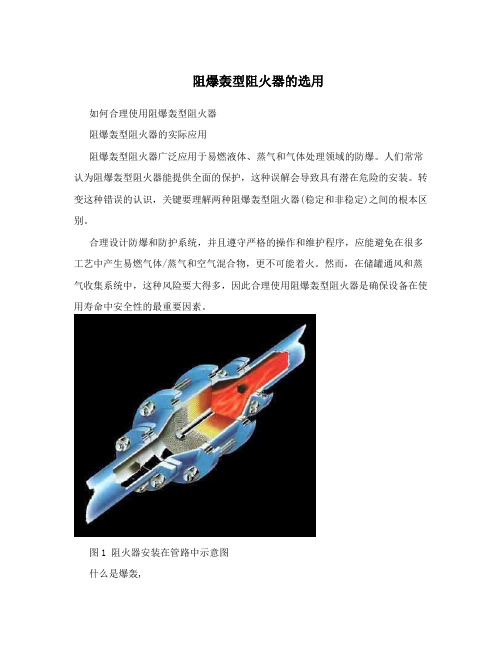 阻爆轰型阻火器的选用

如何合理使用阻爆轰型阻火器

阻爆轰型阻火器的实际应用

阻爆轰型阻火器广泛应用于易燃液体、蒸气和气体处理领域的防爆。人们常常认为阻爆轰型阻火器能提供全面的保护，这种误解会导致具有潜在危险的安装。转变这种错误的认识，关键要理解两种阻爆轰型阻火器(稳定和非稳定)之间的根本区别。

合理设计防爆和防护系统，并且遵守严格的操作和维护程序，应能避免在很多工艺中产生易燃气体/蒸气和空气混合物，更不可能着火。然而，在储罐通风和蒸气收集系统中，这种风险要大得多，因此合理使用阻爆轰型阻火器是确保设备在使用寿命中安全性的最重要因素。

图1 阻火器安装在管路中示意图

什么是爆轰，